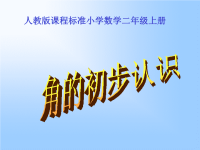 人教版课程标准小学数学二年级上册

角的初步认识